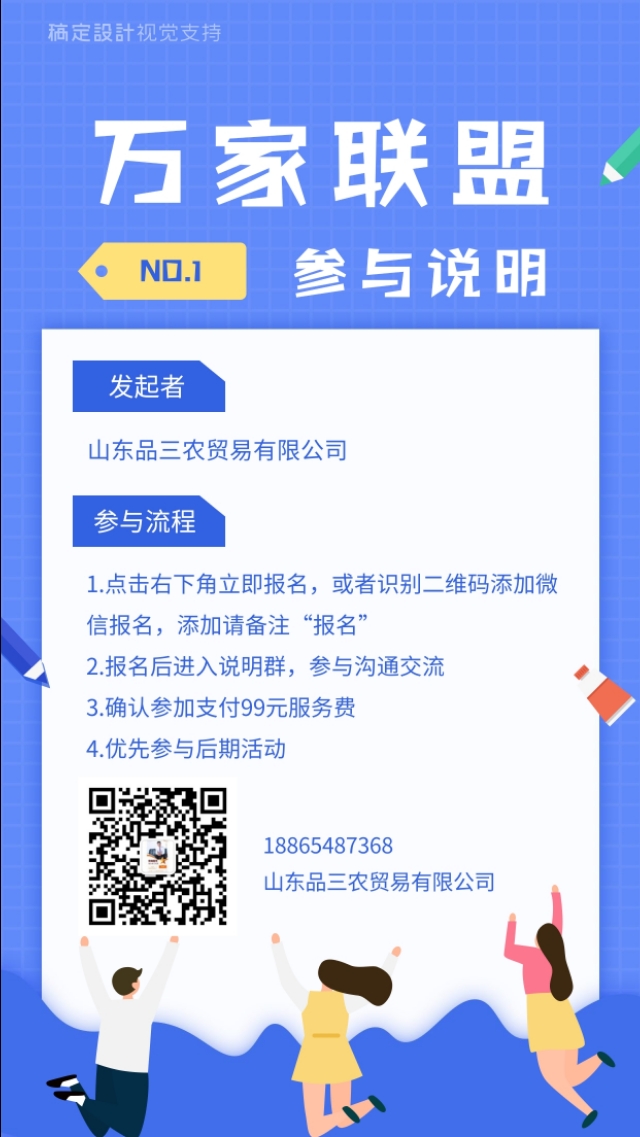 稿定設計视觉支持

万家联盟

NO.1

参与说明

发起者

山东品三农贸易有限公司

参与流程

1.点击右下角立即报名，或者识别二维码添加微信报名，添加请备注“报名”

2.报名后进入说明群，参与沟通交流

3.确认参加支付99元服务费

4.优先参与后期活动

18865487368

山东品三农贸易有限公司